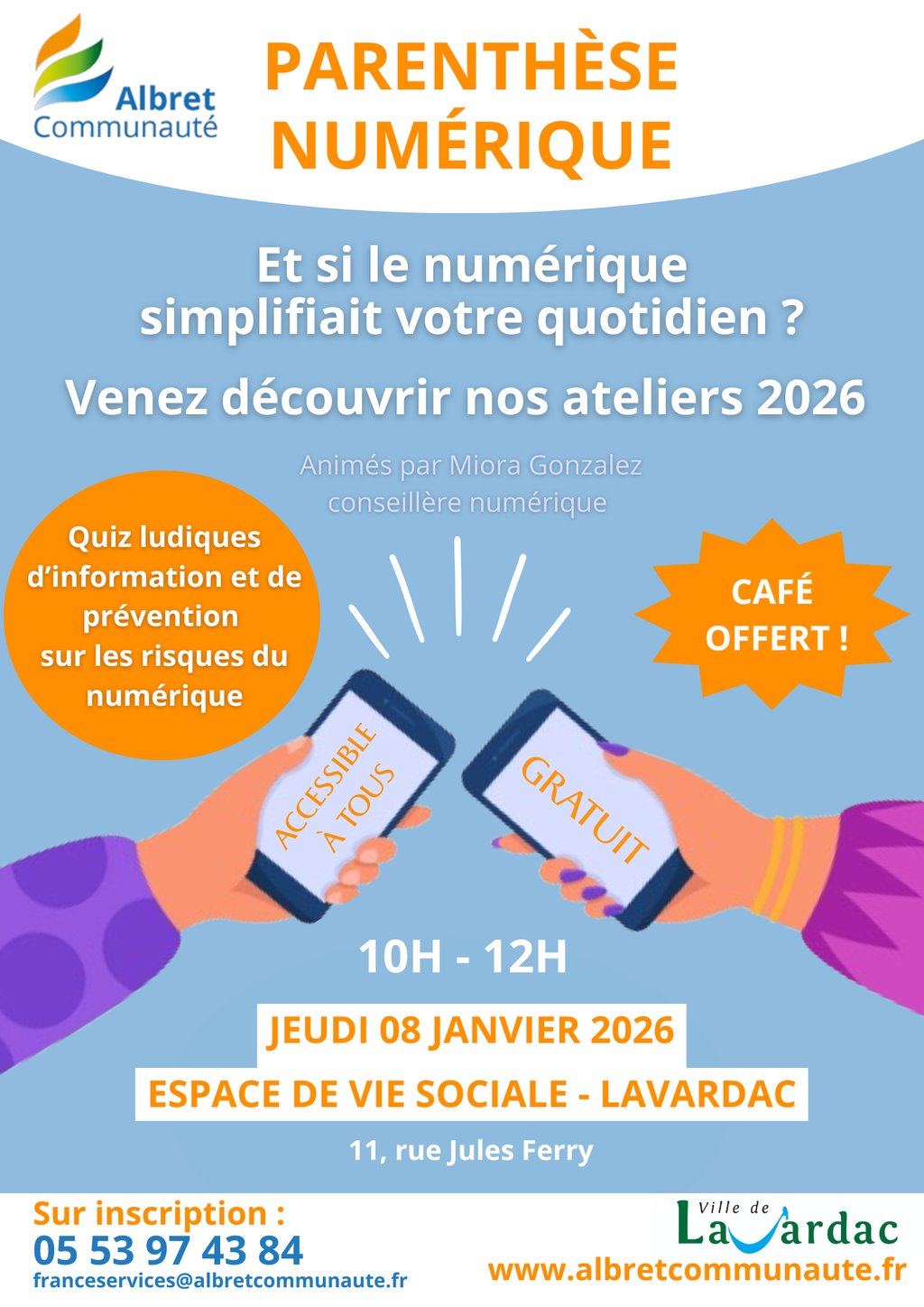 Albret Communauté

PARENTHÈSE NUMÉRIQUE

Et si le numérique simplifiait votre quotidien ?

Venez découvrir nos ateliers 2026

Animés par Miora Gonzalez conseillère numérique

Quiz ludiques d'information et de prévention sur les risques du numérique

CAFÉ OFFERT !

ACCESSIBLE À TOUS

GRATUIT

10H - 12H

JEUDI 08 JANVIER 2026

ESPACE DE VIE SOCIALE - LAVARDAC

11, rue Jules Ferry

Sur inscription :
05 53 97 43 84
franceservices@albretcommunaute.fr

Ville de Lavardac

www.albretcommunaute.fr